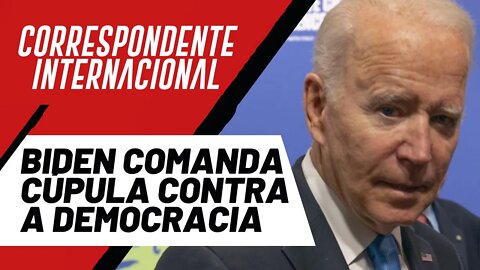 CORRESPONDENTE INTERNACIONAL

BIDEN COMANDA CÚPULA CONTRA A DEMOCRACIA